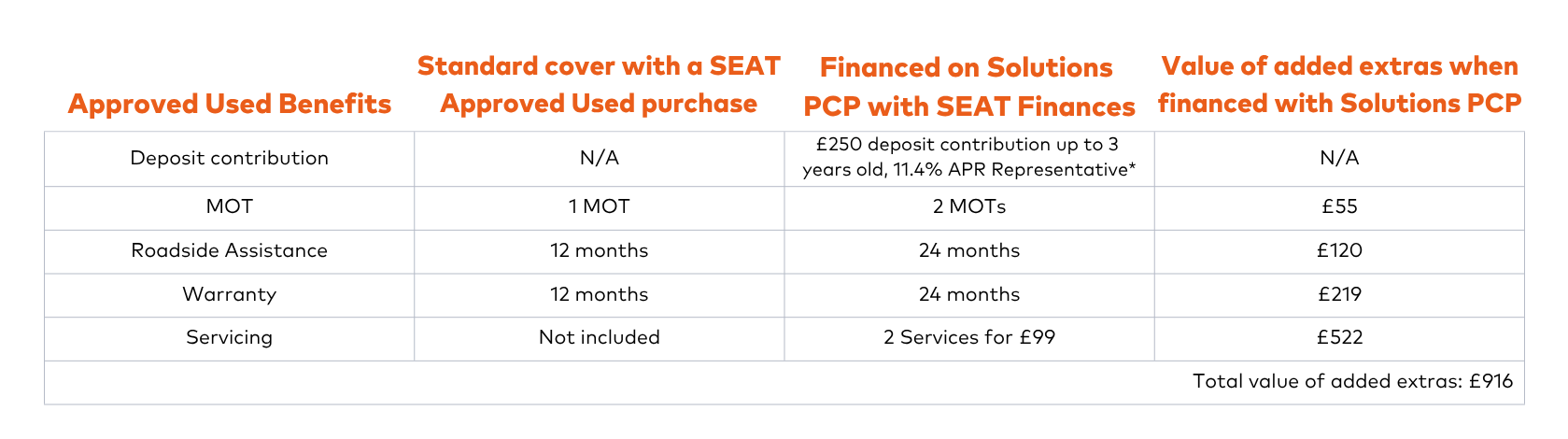 | Approved Used Benefits | Standard cover with a SEAT Approved Used purchase | Financed on Solutions PCP with SEAT Finances | Value of added extras when financed with Solutions PCP |
|---|---|---|---|
| Deposit contribution | N/A | £250 deposit contribution up to 3 years old, 11.4% APR Representative* | N/A |
| MOT | 1 MOT | 2 MOTs | £55 |
| Roadside Assistance | 12 months | 24 months | £120 |
| Warranty | 12 months | 24 months | £219 |
| Servicing | Not included | 2 Services for £99 | £522 |
| | | | Total value of added extras: £916 |